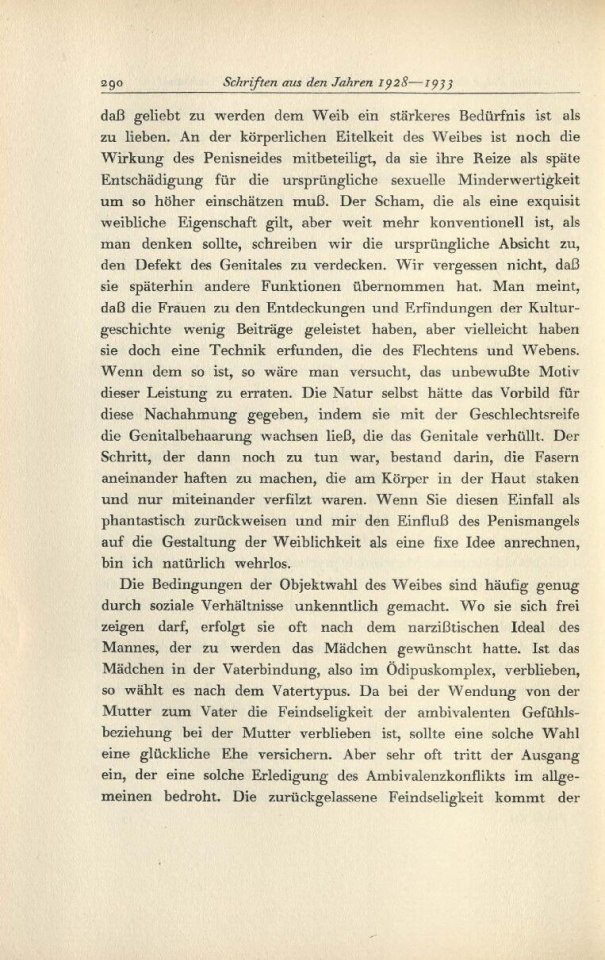 290 Schriften aus den Jahren 1928—1933

daß geliebt zu werden dem Weib ein stärkeres Bedürfnis ist als zu lieben. An der körperlichen Eitelkeit des Weibes ist noch die Wirkung des Penisneides mitbeteiligt, da sie ihre Reize als späte Entschädigung für die ursprüngliche sexuelle Minderwertigkeit um so höher einschätzen muß. Der Scham, die als eine exquisit weibliche Eigenschaft gilt, aber weit mehr konventionell ist, als man denken sollte, schreiben wir die ursprüngliche Absicht zu, den Defekt des Genitales zu verdecken. Wir vergessen nicht, daß sie späterhin andere Funktionen übernommen hat. Man meint, daß die Frauen zu den Entdeckungen und Erfindungen der Kulturgeschichte wenig Beiträge geleistet haben, aber vielleicht haben sie doch eine Technik erfunden, die des Flechtens und Webens. Wenn dem so ist, so wäre man versucht, das unbewußte Motiv dieser Leistung zu erraten. Die Natur selbst hätte das Vorbild für diese Nachahmung gegeben, indem sie mit der Geschlechtsreife die Genitalbehaarung wachsen ließ, die das Genitale verhüllt. Der Schritt, der dann noch zu tun war, bestand darin, die Fasern aneinander haften zu machen, die am Körper in der Haut staken und nur miteinander verfilzt waren. Wenn Sie diesen Einfall als phantastisch zurückweisen und mir den Einfluß des Penismangels auf die Gestaltung der Weiblichkeit als eine fixe Idee anrechnen, bin ich natürlich wehrlos.

Die Bedingungen der Objektwahl des Weibes sind häufig genug durch soziale Verhältnisse unkenntlich gemacht. Wo sie sich frei zeigen darf, erfolgt sie oft nach dem narzißtischen Ideal des Mannes, der zu werden das Mädchen gewünscht hatte. Ist das Mädchen in der Vaterbindung, also im Ödipuskomplex, verblieben, so wählt es nach dem Vatertypus. Da bei der Wendung von der Mutter zum Vater die Feindseligkeit der ambivalenten Gefühlsbeziehung bei der Mutter verblieben ist, sollte eine solche Wahl eine glückliche Ehe versichern. Aber sehr oft tritt der Ausgang ein, der eine solche Erledigung des Ambivalenzkonflikts im allgemeinen bedroht. Die zurückgelassene Feindseligkeit kommt der